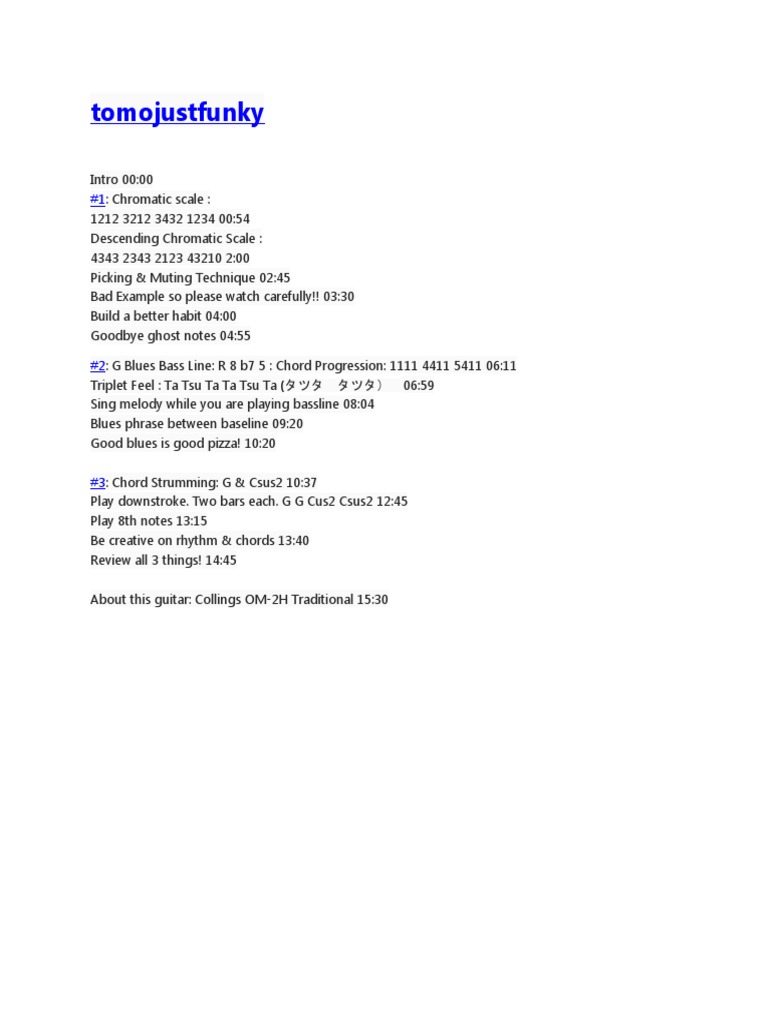 tomojustfunky

Intro 00:00
#1: Chromatic scale :
1212 3212 3432 1234 00:54
Descending Chromatic Scale :
4343 2343 2123 43210 2:00
Picking & Muting Technique 02:45
Bad Example so please watch carefully!! 03:30
Build a better habit 04:00
Goodbye ghost notes 04:55

#2: G Blues Bass Line: R 8 b7 5 : Chord Progression: 1111 4411 5411 06:11
Triplet Feel : Ta Tsu Ta Ta Tsu Ta (タツタ　タツタ）　06:59
Sing melody while you are playing bassline 08:04
Blues phrase between baseline 09:20
Good blues is good pizza! 10:20

#3: Chord Strumming: G & Csus2 10:37
Play downstroke. Two bars each. G G Cus2 Csus2 12:45
Play 8th notes 13:15
Be creative on rhythm & chords 13:40
Review all 3 things! 14:45

About this guitar: Collings OM-2H Traditional 15:30